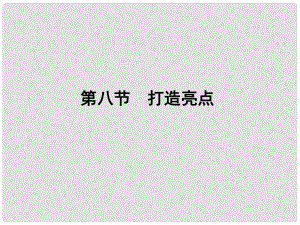 第八节　打造亮点